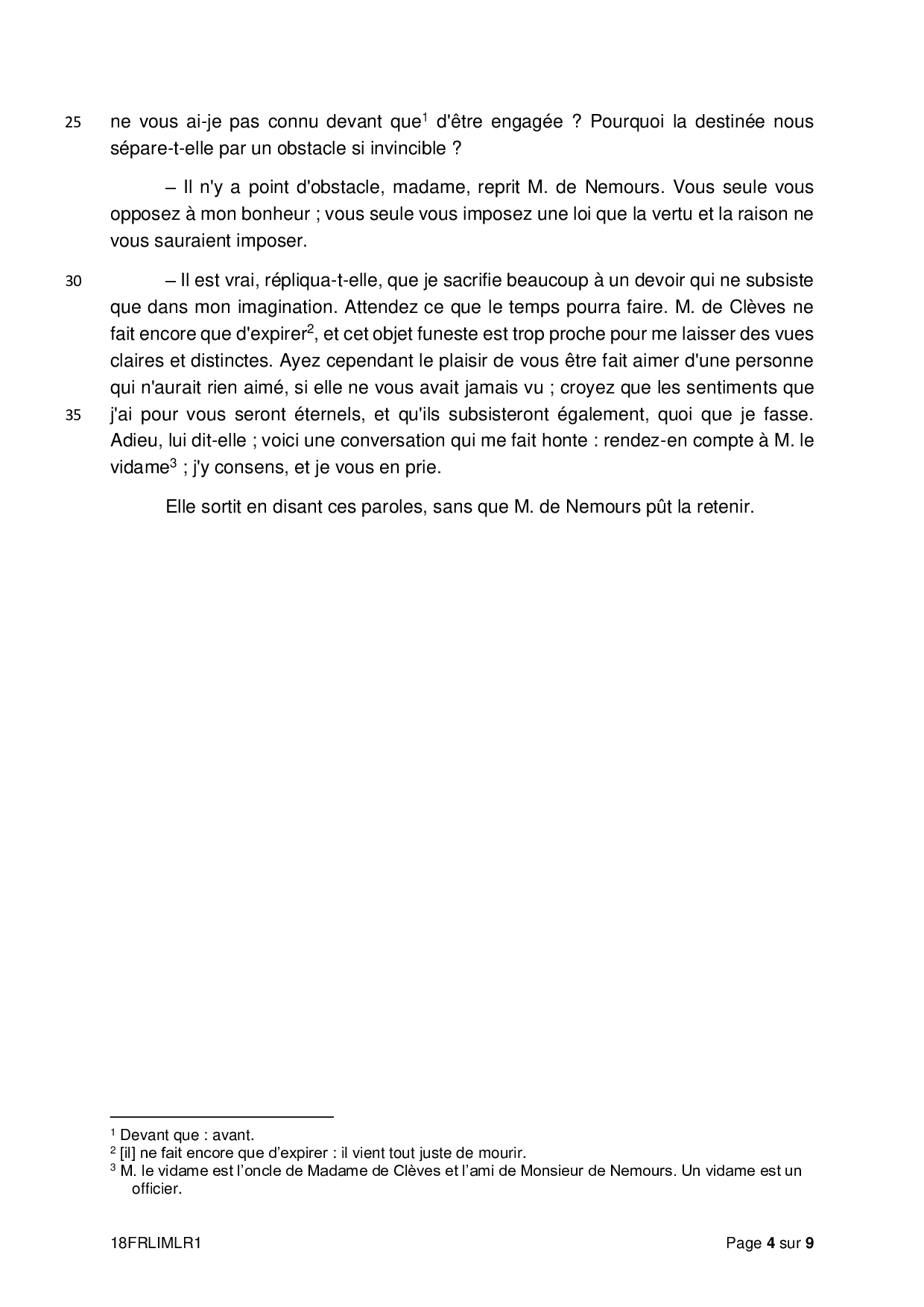 25 ne vous ai-je pas connu devant que$^1$ d'être engagée ? Pourquoi la destinée nous sépare-t-elle par un obstacle si invincible ?

– Il n'y a point d'obstacle, madame, reprit M. de Nemours. Vous seule vous opposez à mon bonheur ; vous seule vous imposez une loi que la vertu et la raison ne vous sauraient imposer.

30 – Il est vrai, répliqua-t-elle, que je sacrifie beaucoup à un devoir qui ne subsiste que dans mon imagination. Attendez ce que le temps pourra faire. M. de Clèves ne fait encore que d'expirer$^2$, et cet objet funeste est trop proche pour me laisser des vues claires et distinctes. Ayez cependant le plaisir de vous être fait aimer d'une personne qui n'aurait rien aimé, si elle ne vous avait jamais vu ; croyez que les sentiments que 35 j'ai pour vous seront éternels, et qu'ils subsisteront également, quoi que je fasse. Adieu, lui dit-elle ; voici une conversation qui me fait honte : rendez-en compte à M. le vidame$^3$ ; j'y consens, et je vous en prie.

Elle sortit en disant ces paroles, sans que M. de Nemours pût la retenir.

$^1$ Devant que : avant.
$^2$ [il] ne fait encore que d'expirer : il vient tout juste de mourir.
$^3$ M. le vidame est l'oncle de Madame de Clèves et l'ami de Monsieur de Nemours. Un vidame est un officier.

18FRLIMLR1 Page 4 sur 9